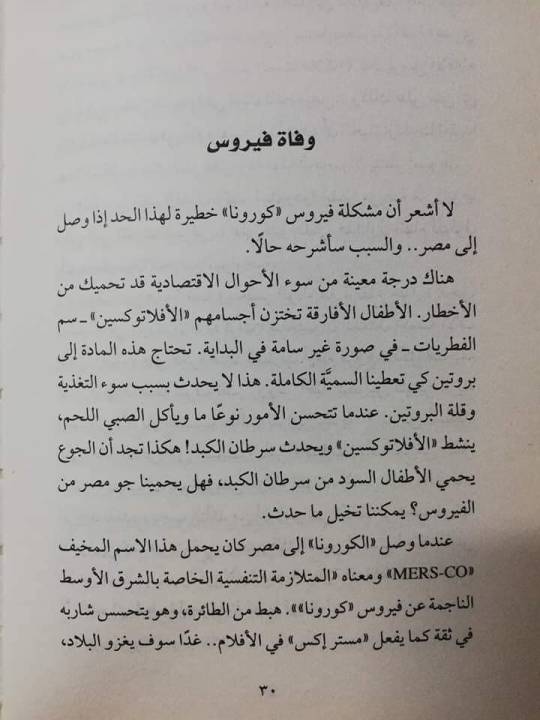 وفاة فيروس

لا أشعر أن مشكلة فيروس «كورونا» خطيرة لهذا الحد إذا وصل إلى مصر.. والسبب سأشرحه حالًا.

هناك درجة معينة من سوء الأحوال الاقتصادية قد تحميك من الأخطار. الأطفال الأفارقة تختزن أجسامهم «الأفلاتوكسين» ـ سم الفطريات ـ في صورة غير سامة في البداية. تحتاج هذه المادة إلى بروتين كي تعطينا السميَّة الكاملة. هذا لا يحدث بسبب سوء التغذية وقلة البروتين. عندما تتحسن الأمور نوعًا ما ويأكل الصبي اللحم، ينشط «الأفلاتوكسين» ويحدث سرطان الكبد! هكذا تجد أن الجوع يحمي الأطفال السود من سرطان الكبد، فهل يحمينا جو مصر من الفيروس؟ يمكننا تخيل ما حدث.

عندما وصل «الكورونا» إلى مصر كان يحمل هذا الاسم المخيف «MERS-CO» ومعناه «المتلازمة التنفسية الخاصة بالشرق الأوسط الناجمة عن فيروس «كورونا»». هبط من الطائرة، وهو يتحسس شاربه في ثقة كما يفعل «مستر إكس» في الأفلام.. غدًا سوف يغزو البلاد،

٣٠